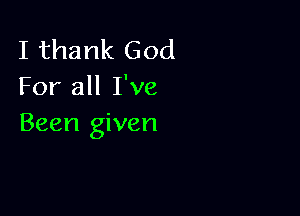 I thank God
For all I've
Been given